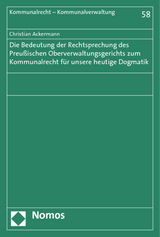 Kommunalrecht – Kommunalverwaltung

58

Christian Ackermann

Die Bedeutung der Rechtsprechung des Preußischen Oberverwaltungsgerichts zum Kommunalrecht für unsere heutige Dogmatik

Nomos